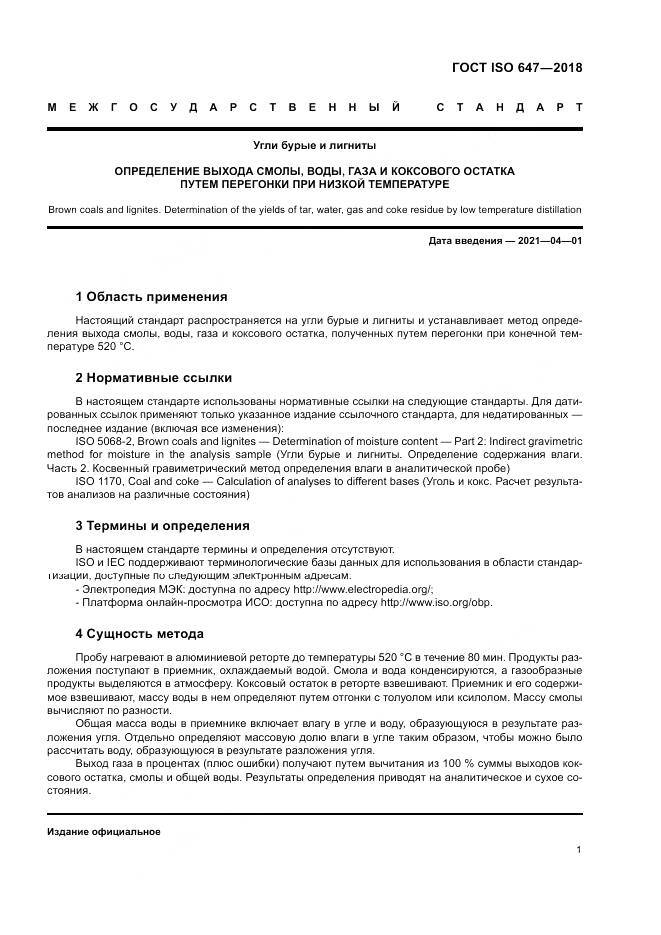 ГОСТ ISO 647—2018

МЕЖГОСУДАРСТВЕННЫЙ СТАНДАРТ

Угли бурые и лигниты

ОПРЕДЕЛЕНИЕ ВЫХОДА СМОЛЫ, ВОДЫ, ГАЗА И КОКСОВОГО ОСТАТКА ПУТЕМ ПЕРЕГОНКИ ПРИ НИЗКОЙ ТЕМПЕРАТУРЕ

Brown coals and lignites. Determination of the yields of tar, water, gas and coke residue by low temperature distillation

Дата введения — 2021—04—01

1 Область применения

Настоящий стандарт распространяется на угли бурые и лигниты и устанавливает метод определения выхода смолы, воды, газа и коксового остатка, полученных путем перегонки при конечной температуре 520 °С.

2 Нормативные ссылки

В настоящем стандарте использованы нормативные ссылки на следующие стандарты. Для датированных ссылок применяют только указанное издание ссылочного стандарта, для недатированных — последнее издание (включая все изменения):

ISO 5068-2, Brown coals and lignites — Determination of moisture content — Part 2: Indirect gravimetric method for moisture in the analysis sample (Угли бурые и лигниты. Определение содержания влаги. Часть 2. Косвенный гравиметрический метод определения влаги в аналитической пробе)

ISO 1170, Coal and coke — Calculation of analyses to different bases (Уголь и кокс. Расчет результатов анализов на различные состояния)

3 Термины и определения

В настоящем стандарте термины и определения отсутствуют.

ISO и IEC поддерживают терминологические базы данных для использования в области стандартизации, доступные по следующим электронным адресам:

- Электропедия МЭК: доступна по адресу http://www.electropedia.org/;
- Платформа онлайн-просмотра ИСО: доступна по адресу http://www.iso.org/obp.

4 Сущность метода

Пробу нагревают в алюминиевой реторте до температуры 520 °С в течение 80 мин. Продукты разложения поступают в приемник, охлаждаемый водой. Смола и вода конденсируются, а газообразные продукты выделяются в атмосферу. Коксовый остаток в реторте взвешивают. Приемник и его содержимое взвешивают, массу воды в нем определяют путем отгонки с толуолом или ксилолом. Массу смолы вычисляют по разности.

Общая масса воды в приемнике включает влагу в угле и воду, образующуюся в результате разложения угля. Отдельно определяют массовую долю влаги в угле таким образом, чтобы можно было рассчитать воду, образующуюся в результате разложения угля.

Выход газа в процентах (плюс ошибки) получают путем вычитания из 100 % суммы выходов коксового остатка, смолы и общей воды. Результаты определения приводят на аналитическое и сухое состояния.

Издание официальное

1